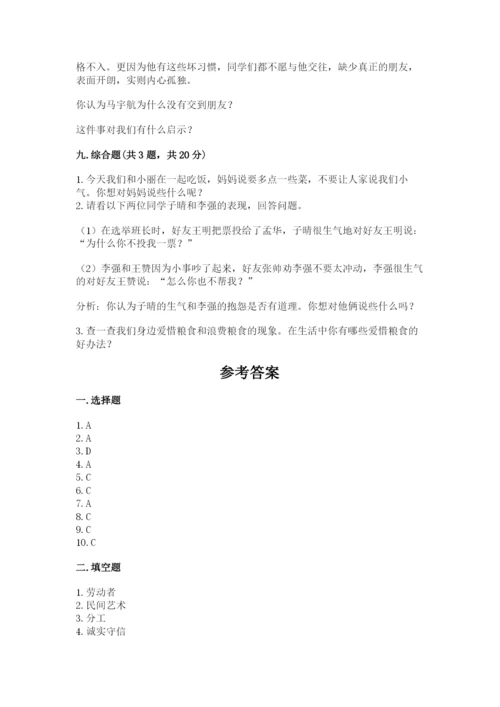 格不入。更因为他有这些坏习惯，同学们都不愿与他交往，缺少真正的朋友，表面开朗，实则内心孤独。

你认为马宇航为什么没有交到朋友？

这件事对我们有什么启示？

九. 综合题（共 3 题，共 20 分）

1. 今天我们和小丽在一起吃饭，妈妈说要多点一些菜，不要让人家说我们小气。你想对妈妈说些什么呢？
2. 请看以下两位同学子晴和李强的表现，回答问题。

（1）在选举班长时，好友王明把票投给了孟华，子晴很生气地对好友王明说："为什么你不投我一票？"

（2）李强和王赞因为小事吵了起来，好友张帅劝李强不要太冲动，李强很生气的对好友王赞说："怎么你也不帮我？"

分析：你认为子晴的生气和李强的抱怨是否有道理。你想对他俩说些什么吗？

3. 查一查我们身边爱惜粮食和浪费粮食的现象。在生活中你有哪些爱惜粮食的好办法？

参考答案

一. 选择题

1. A
2. A
3. D
4. A
5. C
6. C
7. A
8. C
9. C
10. C

二. 填空题

1. 劳动者
2. 民间艺术
3. 分工
4. 诚实守信